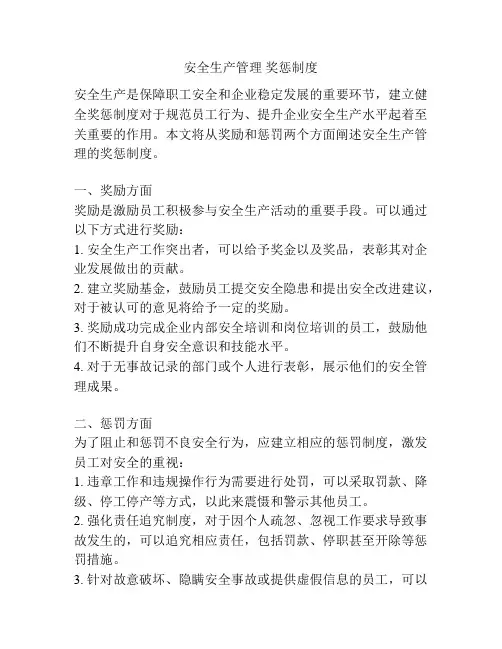 安全生产管理 奖惩制度

安全生产是保障职工安全和企业稳定发展的重要环节，建立健全奖惩制度对于规范员工行为、提升企业安全生产水平起着至关重要的作用。本文将从奖励和惩罚两个方面阐述安全生产管理的奖惩制度。

一、奖励方面
奖励是激励员工积极参与安全生产活动的重要手段。可以通过以下方式进行奖励：
1. 安全生产工作突出者，可以给予奖金以及奖品，表彰其对企业发展做出的贡献。
2. 建立奖励基金，鼓励员工提交安全隐患和提出安全改进建议，对于被认可的意见将给予一定的奖励。
3. 奖励成功完成企业内部安全培训和岗位培训的员工，鼓励他们不断提升自身安全意识和技能水平。
4. 对于无事故记录的部门或个人进行表彰，展示他们的安全管理成果。

二、惩罚方面
为了阻止和惩罚不良安全行为，应建立相应的惩罚制度，激发员工对安全的重视：
1. 违章工作和违规操作行为需要进行处罚，可以采取罚款、降级、停工停产等方式，以此来震慑和警示其他员工。
2. 强化责任追究制度，对于因个人疏忽、忽视工作要求导致事故发生的，可以追究相应责任，包括罚款、停职甚至开除等惩罚措施。
3. 针对故意破坏、隐瞒安全事故或提供虚假信息的员工，可以